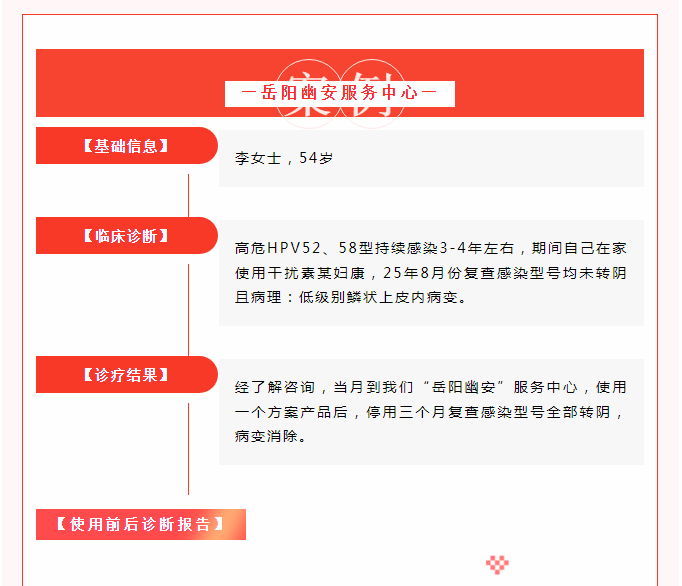 案例

—岳阳幽安服务中心—

【基础信息】

李女士，54岁

【临床诊断】

高危HPV52、58型持续感染3-4年左右，期间自己在家使用干扰素某妇康，25年8月份复查感染型号均未转阴且病理：低级别鳞状上皮内病变。

【诊疗结果】

经了解咨询，当月到我们“岳阳幽安”服务中心，使用一个方案产品后，停用三个月复查感染型号全部转阴，病变消除。

【使用前后诊断报告】